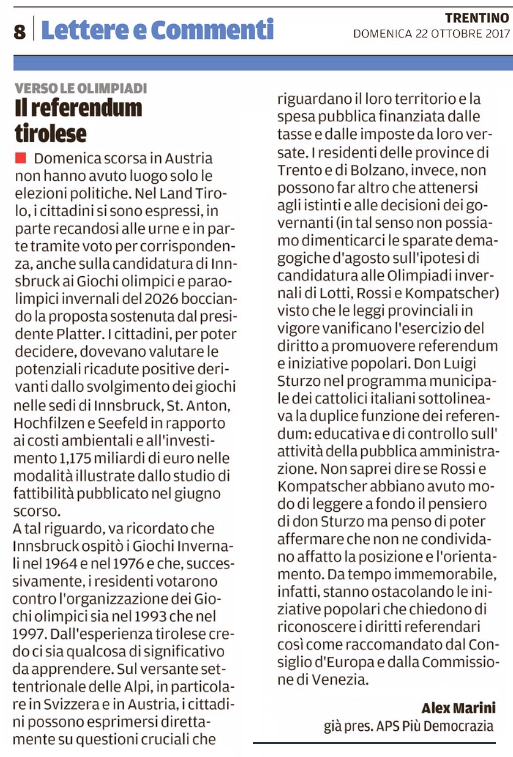 8 Lettere e Commenti

TRENTINO
DOMENICA 22 OTTOBRE 2017

VERSO LE OLIMPIADI
Il referendum tirolese

Domenica scorsa in Austria non hanno avuto luogo solo le elezioni politiche. Nel Land Tirolo, i cittadini si sono espressi, in parte recandosi alle urne e in parte tramite voto per corrispondenza, anche sulla candidatura di Innsbruck ai Giochi olimpici e paraolimpici invernali del 2026 bocciando la proposta sostenuta dal presidente Platter. I cittadini, per poter decidere, dovevano valutare le potenziali ricadute positive derivanti dallo svolgimento dei giochi nelle sedi di Innsbruck, St. Anton, Hochfilzen e Seefeld in rapporto ai costi ambientali e all'investimento 1,175 miliardi di euro nelle modalità illustrate dallo studio di fattibilità pubblicato nel giugno scorso.
A tal riguardo, va ricordato che Innsbruck ospitò i Giochi Invernali nel 1964 e nel 1976 e che, successivamente, i residenti votarono contro l'organizzazione dei Giochi olimpici sia nel 1993 che nel 1997. Dall'esperienza tirolese credo ci sia qualcosa di significativo da apprendere. Sul versante settentrionale delle Alpi, in particolare in Svizzera e in Austria, i cittadini possono esprimersi direttamente su questioni cruciali che riguardano il loro territorio e la spesa pubblica finanziata dalle tasse e dalle imposte da loro versate. I residenti delle province di Trento e di Bolzano, invece, non possono far altro che attenersi agli istinti e alle decisioni dei governanti (in tal senso non possiamo dimenticarci le sparate demagogiche d'agosto sull'ipotesi di candidatura alle Olimpiadi invernali di Lotti, Rossi e Kompatscher) visto che le leggi provinciali in vigore vanificano l'esercizio del diritto a promuovere referendum e iniziative popolari. Don Luigi Sturzo nel programma municipale dei cattolici italiani sottolineava la duplice funzione dei referendum: educativa e di controllo sull' attività della pubblica amministrazione. Non saprei dire se Rossi e Kompatscher abbiano avuto modo di leggere a fondo il pensiero di don Sturzo ma penso di poter affermare che non ne condividano affatto la posizione e l'orientamento. Da tempo immemorabile, infatti, stanno ostacolando le iniziative popolari che chiedono di riconoscere i diritti referendari così come raccomandato dal Consiglio d'Europa e dalla Commissione di Venezia.

Alex Marini
già pres. APS Più Democrazia